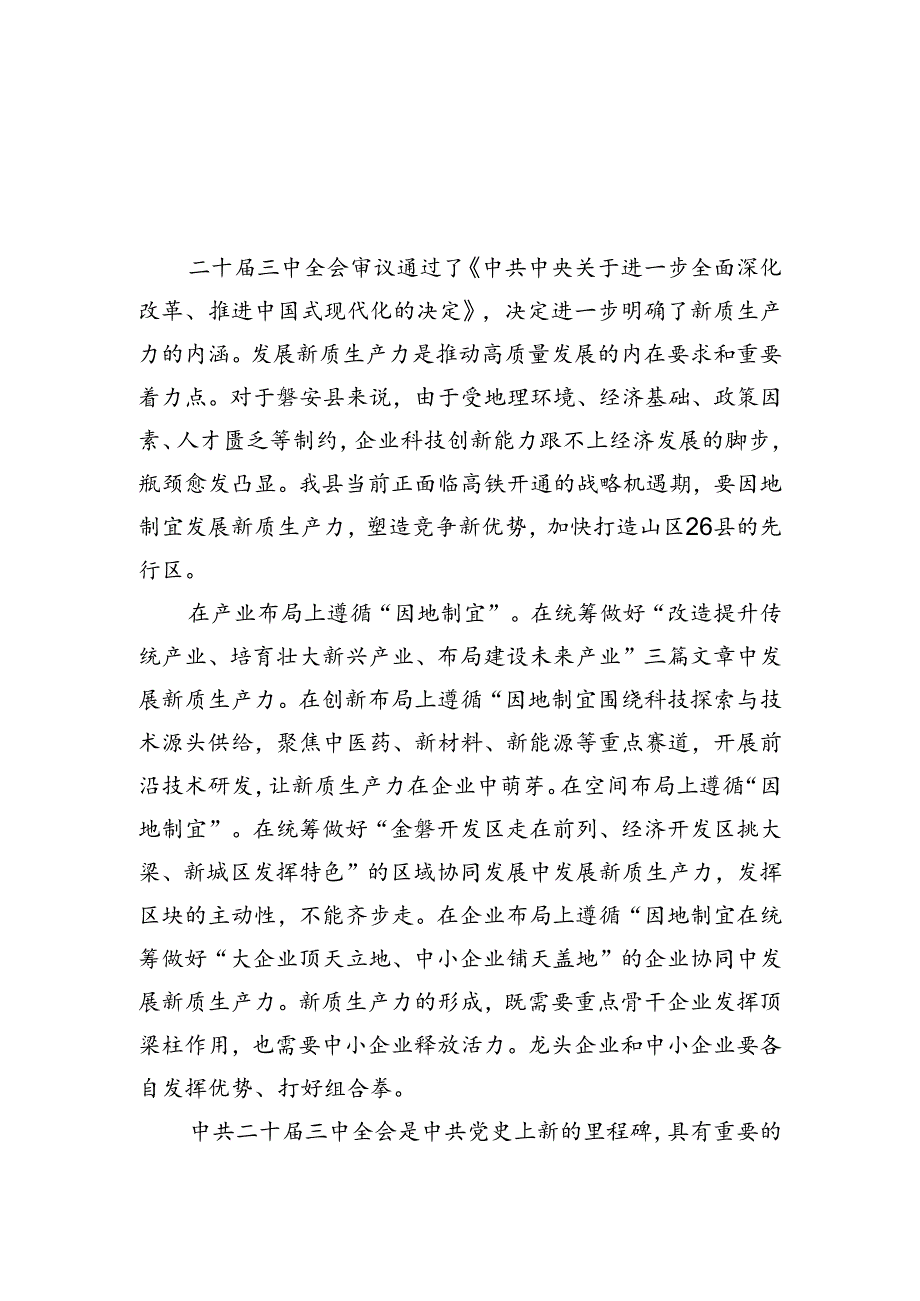 二十届三中全会审议通过了《中共中央关于进一步全面深化改革、推进中国式现代化的决定》，决定进一步明确了新质生产力的内涵。发展新质生产力是推动高质量发展的内在要求和重要着力点。对于磐安县来说，由于受地理环境、经济基础、政策因素、人才匮乏等制约，企业科技创新能力跟不上经济发展的脚步，瓶颈愈发凸显。我县当前正面临高铁开通的战略机遇期，要因地制宜发展新质生产力，塑造竞争新优势，加快打造山区26县的先行区。

在产业布局上遵循“因地制宜”。在统筹做好“改造提升传统产业、培育壮大新兴产业、布局建设未来产业”三篇文章中发展新质生产力。在创新布局上遵循“因地制宜围绕科技探索与技术源头供给，聚焦中医药、新材料、新能源等重点赛道，开展前沿技术研发，让新质生产力在企业中萌芽。在空间布局上遵循“因地制宜”。在统筹做好“金磐开发区走在前列、经济开发区挑大梁、新城区发挥特色”的区域协同发展中发展新质生产力，发挥区块的主动性，不能齐步走。在企业布局上遵循“因地制宜在统筹做好“大企业顶天立地、中小企业铺天盖地”的企业协同中发展新质生产力。新质生产力的形成，既需要重点骨干企业发挥顶梁柱作用，也需要中小企业释放活力。龙头企业和中小企业要各自发挥优势、打好组合拳。

中共二十届三中全会是中共党史上新的里程碑，具有重要的